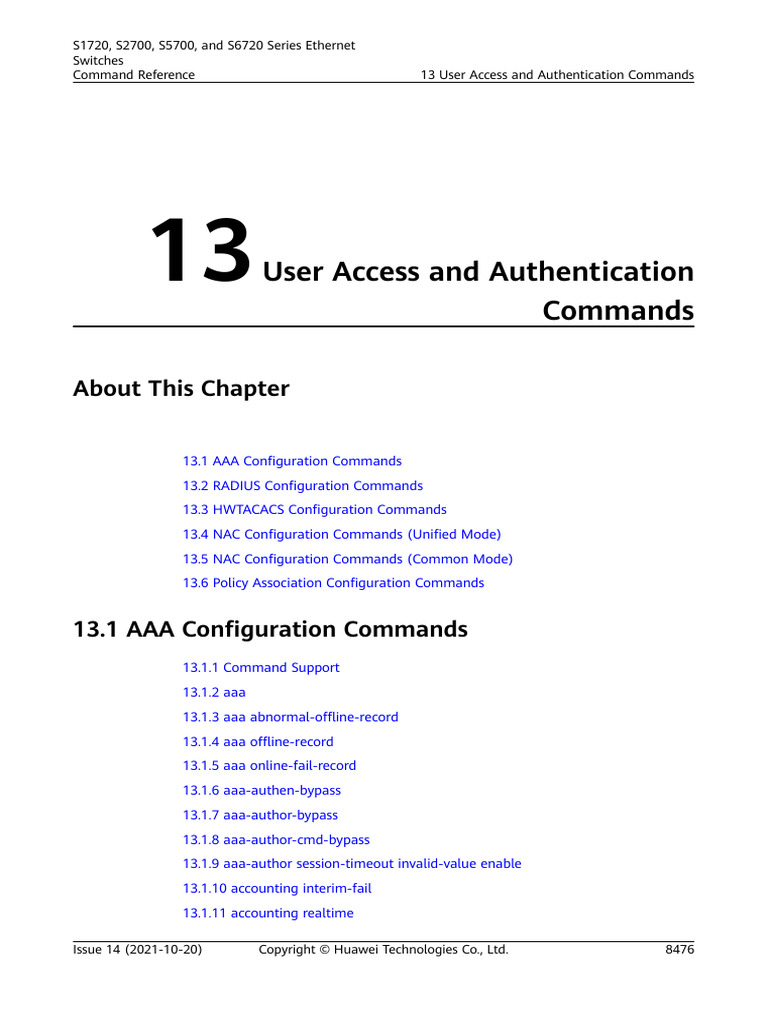 S1720, S2700, S5700, and S6720 Series Ethernet Switches
Command Reference

13 User Access and Authentication Commands

13 User Access and Authentication Commands

About This Chapter

13.1 AAA Configuration Commands

13.2 RADIUS Configuration Commands

13.3 HWTACACS Configuration Commands

13.4 NAC Configuration Commands (Unified Mode)

13.5 NAC Configuration Commands (Common Mode)

13.6 Policy Association Configuration Commands

13.1 AAA Configuration Commands

13.1.1 Command Support

13.1.2 aaa

13.1.3 aaa abnormal-offline-record

13.1.4 aaa offline-record

13.1.5 aaa online-fail-record

13.1.6 aaa-authen-bypass

13.1.7 aaa-author-bypass

13.1.8 aaa-author-cmd-bypass

13.1.9 aaa-author session-timeout invalid-value enable

13.1.10 accounting interim-fail

13.1.11 accounting realtime

Issue 14 (2021-10-20)

Copyright © Huawei Technologies Co., Ltd.

8476